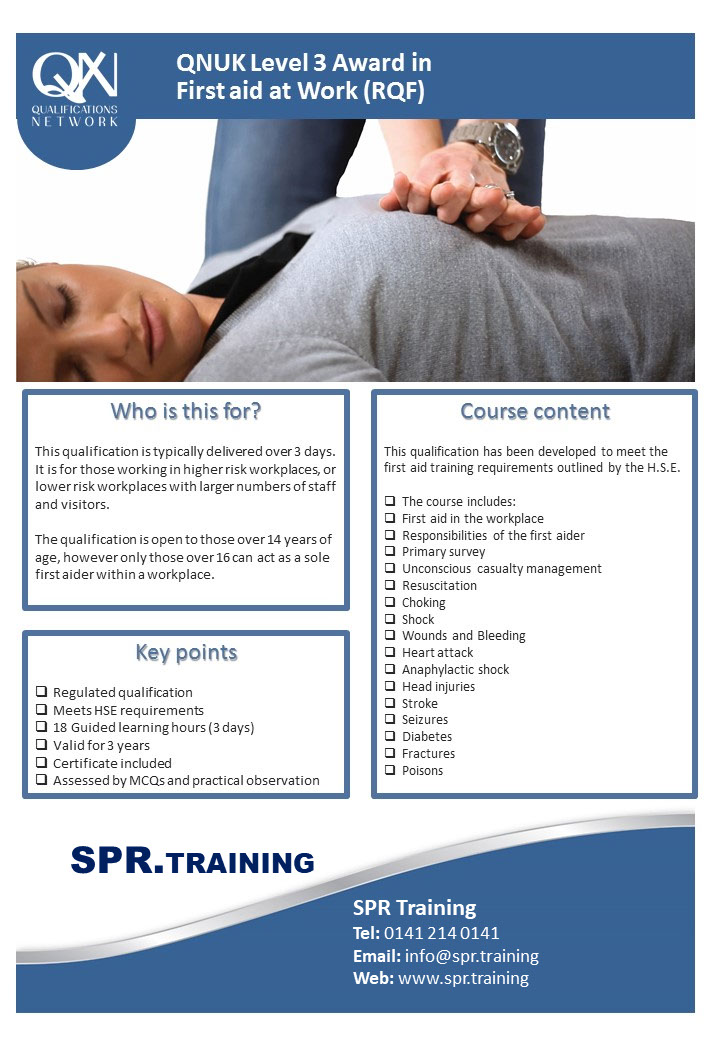 QN
QUALIFICATIONS
NETWORK

QNUK Level 3 Award in First aid at Work (RQF)

Who is this for?

This qualification is typically delivered over 3 days. It is for those working in higher risk workplaces, or lower risk workplaces with larger numbers of staff and visitors.

The qualification is open to those over 14 years of age, however only those over 16 can act as a sole first aider within a workplace.

Key points

☐ Regulated qualification
☐ Meets HSE requirements
☐ 18 Guided learning hours (3 days)
☐ Valid for 3 years
☐ Certificate included
☐ Assessed by MCQs and practical observation

Course content

This qualification has been developed to meet the first aid training requirements outlined by the H.S.E.

☐ The course includes:
☐ First aid in the workplace
☐ Responsibilities of the first aider
☐ Primary survey
☐ Unconscious casualty management
☐ Resuscitation
☐ Choking
☐ Shock
☐ Wounds and Bleeding
☐ Heart attack
☐ Anaphylactic shock
☐ Head injuries
☐ Stroke
☐ Seizures
☐ Diabetes
☐ Fractures
☐ Poisons

SPR.TRAINING

SPR Training
Tel: 0141 214 0141
Email: info@spr.training
Web: www.spr.training